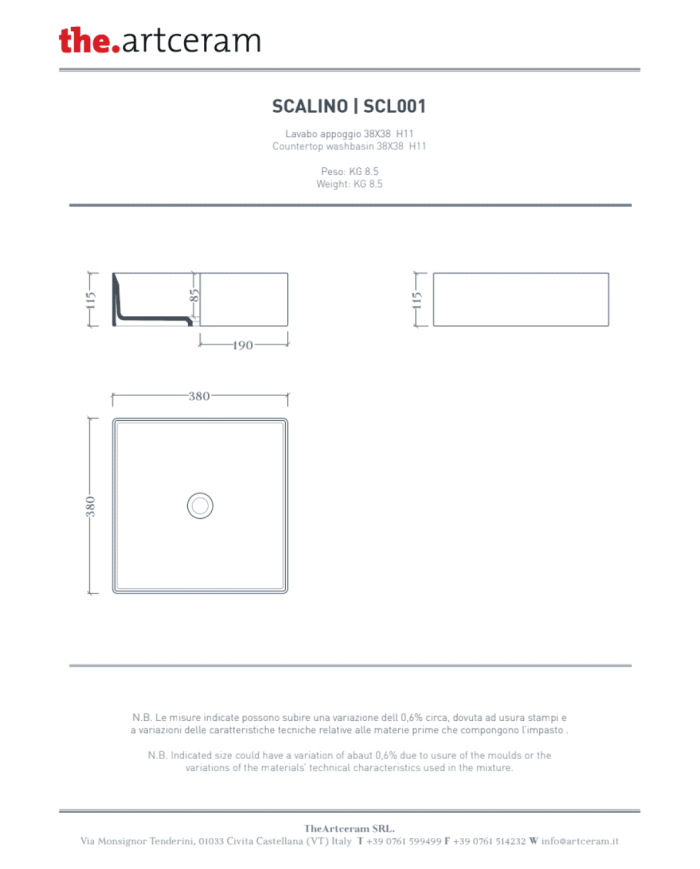 the.artceram

SCALINO | SCL001

Lavabo appoggio 38X38 H11
Countertop washbasin 38X38 H11

Peso: KG 8.5
Weight: KG 8.5

115

85

190

115

380

380

N.B. Le misure indicate possono subire una variazione dell 0,6% circa, dovuta ad usura stampi e a variazioni delle caratteristiche tecniche relative alle materie prime che compongono l'impasto .

N.B. Indicated size could have a variation of abaut 0,6% due to usure of the moulds or the variations of the materials' technical characteristics used in the mixture.

TheArtceram SRL.
Via Monsignor Tenderini, 01033 Civita Castellana (VT) Italy T +39 0761 599499 F +39 0761 514232 W info@artceram.it